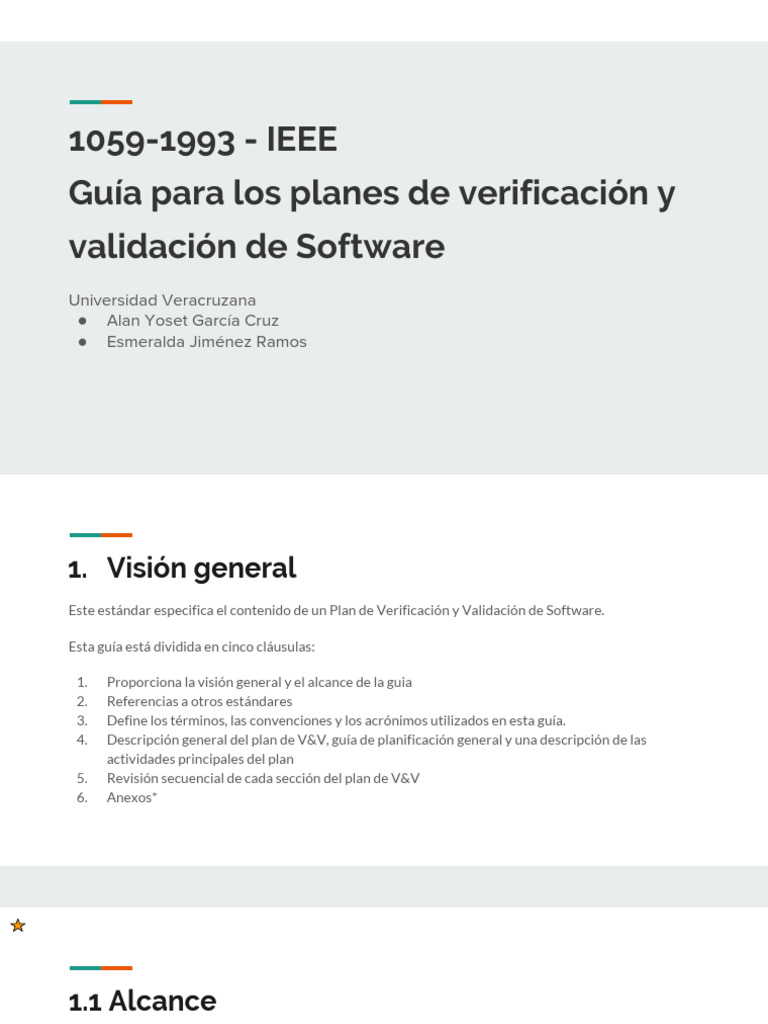 1059-1993 - IEEE
Guía para los planes de verificación y validación de Software

Universidad Veracruzana
• Alan Yoset García Cruz
• Esmeralda Jiménez Ramos

1. Visión general

Este estándar especifica el contenido de un Plan de Verificación y Validación de Software.

Esta guía está dividida en cinco cláusulas:

1. Proporciona la visión general y el alcance de la guia
2. Referencias a otros estándares
3. Define los términos, las convenciones y los acrónimos utilizados en esta guía.
4. Descripción general del plan de V&V, guía de planificación general y una descripción de las actividades principales del plan
5. Revisión secuencial de cada sección del plan de V&V
6. Anexos*

1.1 Alcance